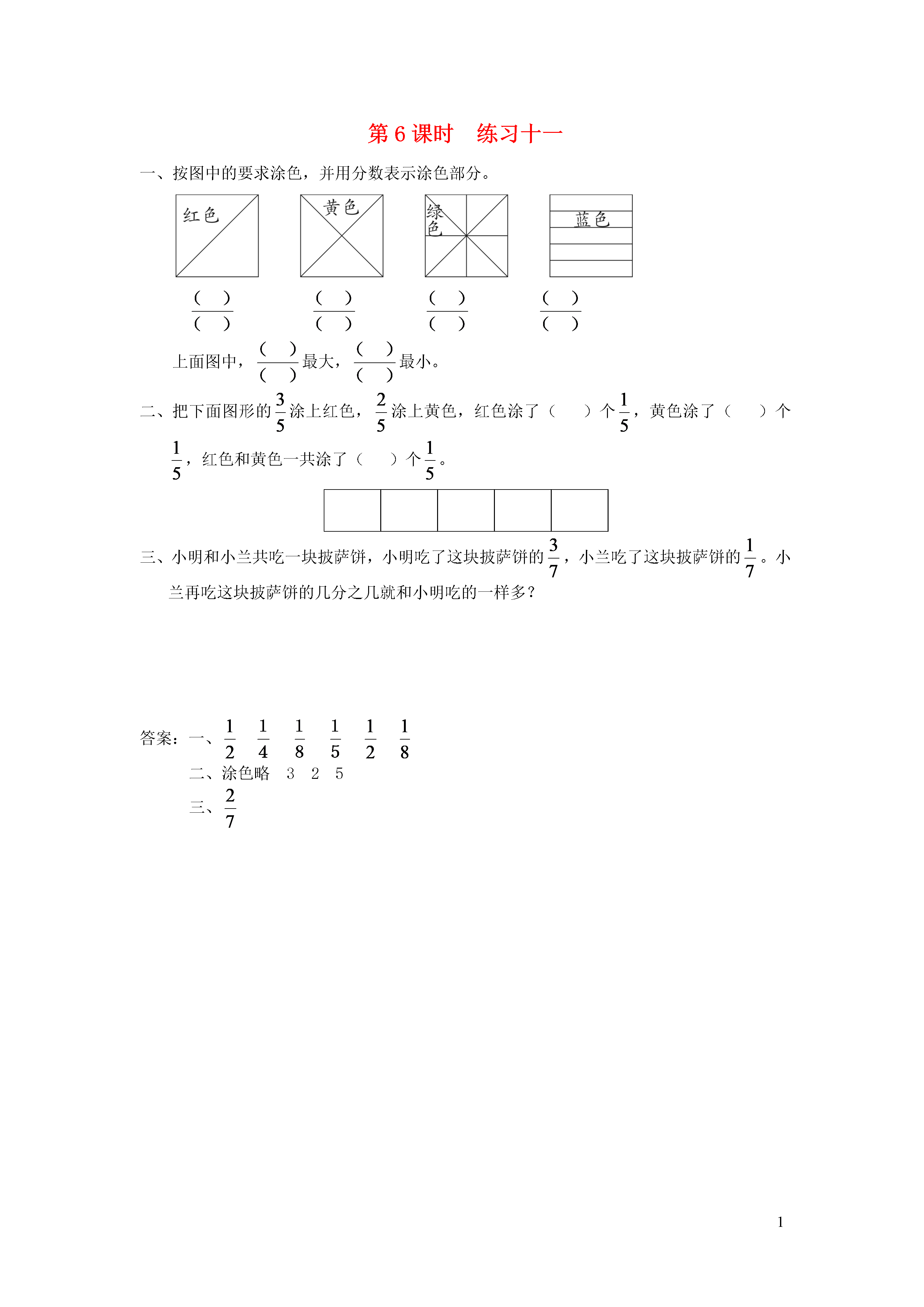 第 6 课时　练习十一

一、按图中的要求涂色，并用分数表示涂色部分。

红色　　黄色　　绿色　　蓝色

$\frac{(\quad)}{(\quad)}$　$\frac{(\quad)}{(\quad)}$　$\frac{(\quad)}{(\quad)}$　$\frac{(\quad)}{(\quad)}$

上面图中，$\frac{(\quad)}{(\quad)}$最大，$\frac{(\quad)}{(\quad)}$最小。

二、把下面图形的$\frac{3}{5}$涂上红色，$\frac{2}{5}$涂上黄色，红色涂了（　　）个$\frac{1}{5}$，黄色涂了（　　）个$\frac{1}{5}$，红色和黄色一共涂了（　　）个$\frac{1}{5}$。

三、小明和小兰共吃一块披萨饼，小明吃了这块披萨饼的$\frac{3}{7}$，小兰吃了这块披萨饼的$\frac{1}{7}$。小兰再吃这块披萨饼的几分之几就和小明吃的一样多？

答案：一、$\frac{1}{2}$　$\frac{1}{4}$　$\frac{1}{8}$　$\frac{1}{5}$　$\frac{1}{2}$　$\frac{1}{8}$
二、涂色略　3　2　5
三、$\frac{2}{7}$

1